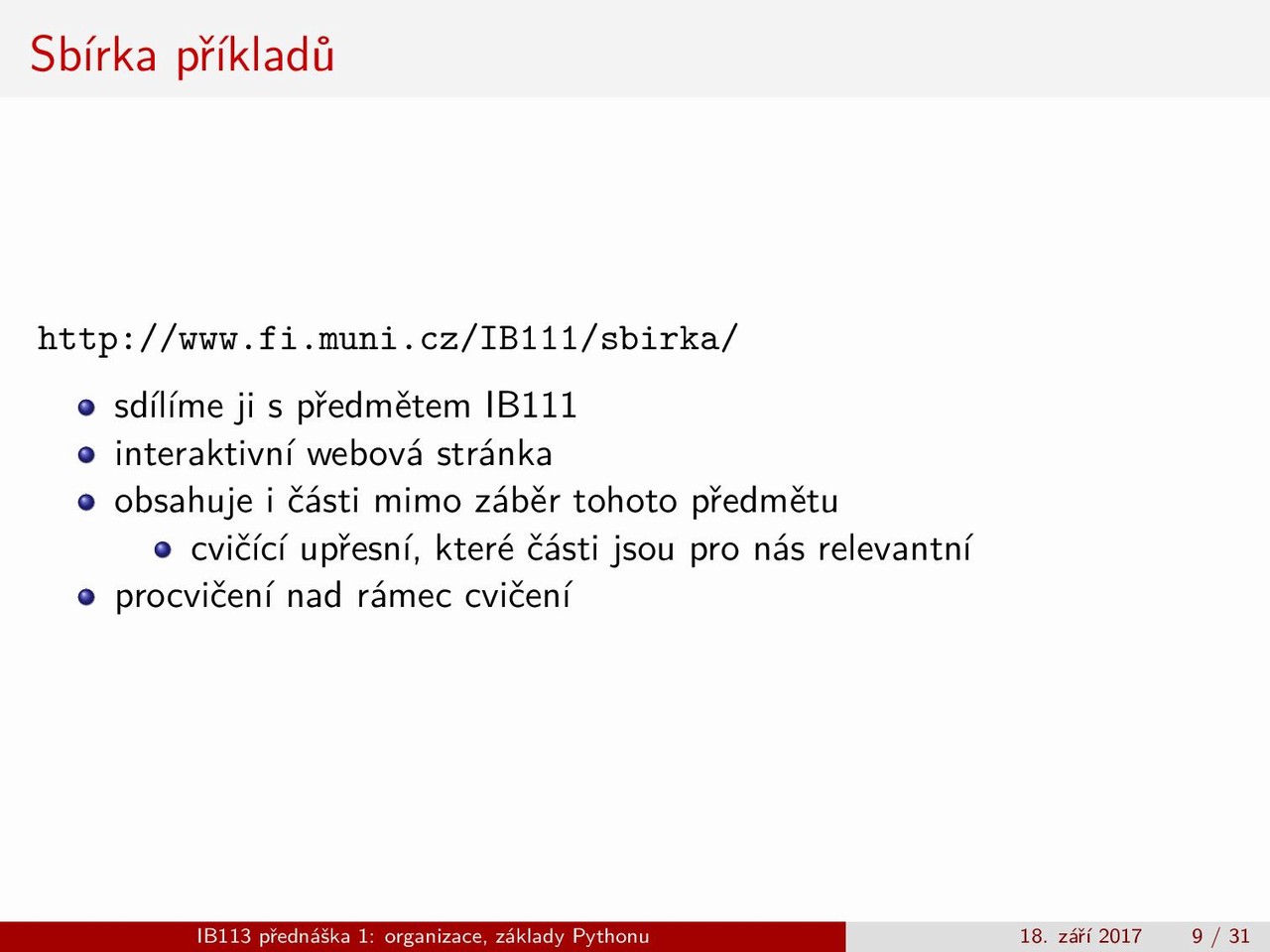 Sbírka příkladů

http://www.fi.muni.cz/IB111/sbirka/

- sdílíme ji s předmětem IB111
- interaktivní webová stránka
- obsahuje i části mimo záběr tohoto předmětu
  - cvičící upřesní, které části jsou pro nás relevantní
- procvičení nad rámec cvičení

IB113 přednáška 1: organizace, základy Pythonu 18. září 2017 9 / 31